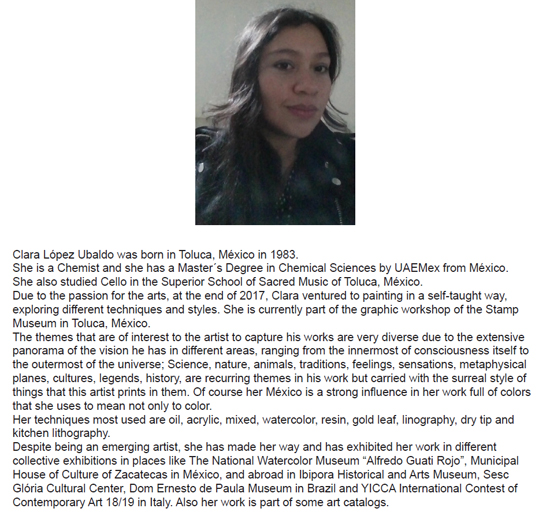 Clara López Ubaldo was born in Toluca, México in 1983.
She is a Chemist and she has a Master´s Degree in Chemical Sciences by UAEMex from México.
She also studied Cello in the Superior School of Sacred Music of Toluca, México.
Due to the passion for the arts, at the end of 2017, Clara ventured to painting in a self-taught way, exploring different techniques and styles. She is currently part of the graphic workshop of the Stamp Museum in Toluca, México.
The themes that are of interest to the artist to capture his works are very diverse due to the extensive panorama of the vision he has in different areas, ranging from the innermost of consciousness itself to the outermost of the universe; Science, nature, animals, traditions, feelings, sensations, metaphysical planes, cultures, legends, history, are recurring themes in his work but carried with the surreal style of things that this artist prints in them. Of course her México is a strong influence in her work full of colors that she uses to mean not only to color.
Her techniques most used are oil, acrylic, mixed, watercolor, resin, gold leaf, linography, dry tip and kitchen lithography.
Despite being an emerging artist, she has made her way and has exhibited her work in different collective exhibitions in places like The National Watercolor Museum “Alfredo Guati Rojo”, Municipal House of Culture of Zacatecas in México, and abroad in Ibipora Historical and Arts Museum, Sesc Glória Cultural Center, Dom Ernesto de Paula Museum in Brazil and YICCA International Contest of Contemporary Art 18/19 in Italy. Also her work is part of some art catalogs.